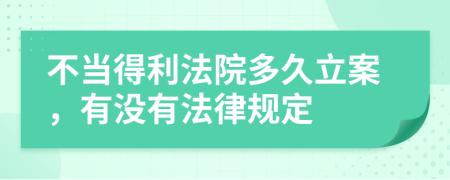 不当得利法院多久立案，有没有法律规定